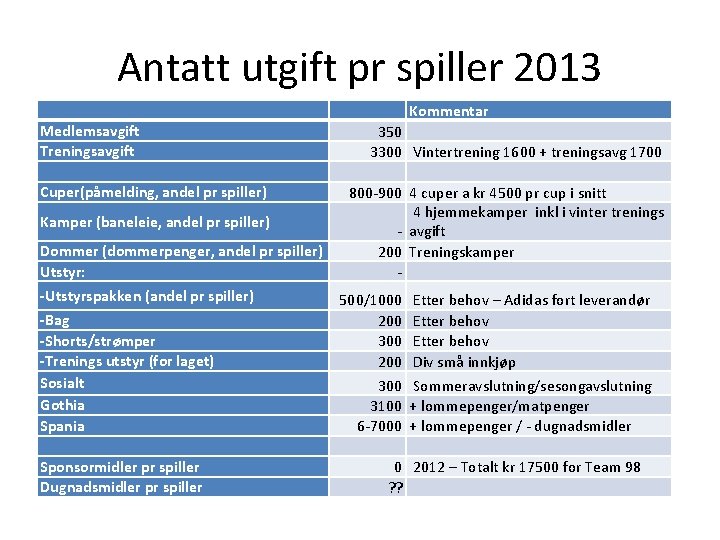 Antatt utgift pr spiller 2013

| | | Kommentar |
|---|---|---|
| Medlemsavgift | 350 | |
| Treningsavgift | 3300 | Vintertrening 1600 + treningsavg 1700 |
| | | |
| Cuper(påmelding, andel pr spiller) | 800-900 | 4 cuper a kr 4500 pr cup i snitt |
| Kamper (baneleie, andel pr spiller) | - | 4 hjemmekamper inkl i vinter trenings avgift |
| Dommer (dommerpenger, andel pr spiller) | 200 | Treningskamper |
| Utstyr: | - | |
| -Utstyrspakken (andel pr spiller) | 500/1000 | Etter behov – Adidas fort leverandør |
| -Bag | 200 | Etter behov |
| -Shorts/strømper | 300 | Etter behov |
| -Trenings utstyr (for laget) | 200 | Div små innkjøp |
| Sosialt | 300 | Sommeravslutning/sesongavslutning |
| Gothia | 3100 | + lommepenger/matpenger |
| Spania | 6-7000 | + lommepenger / - dugnadsmidler |
| | | |
| Sponsormidler pr spiller | 0 | 2012 – Totalt kr 17500 for Team 98 |
| Dugnadsmidler pr spiller | ?? | |